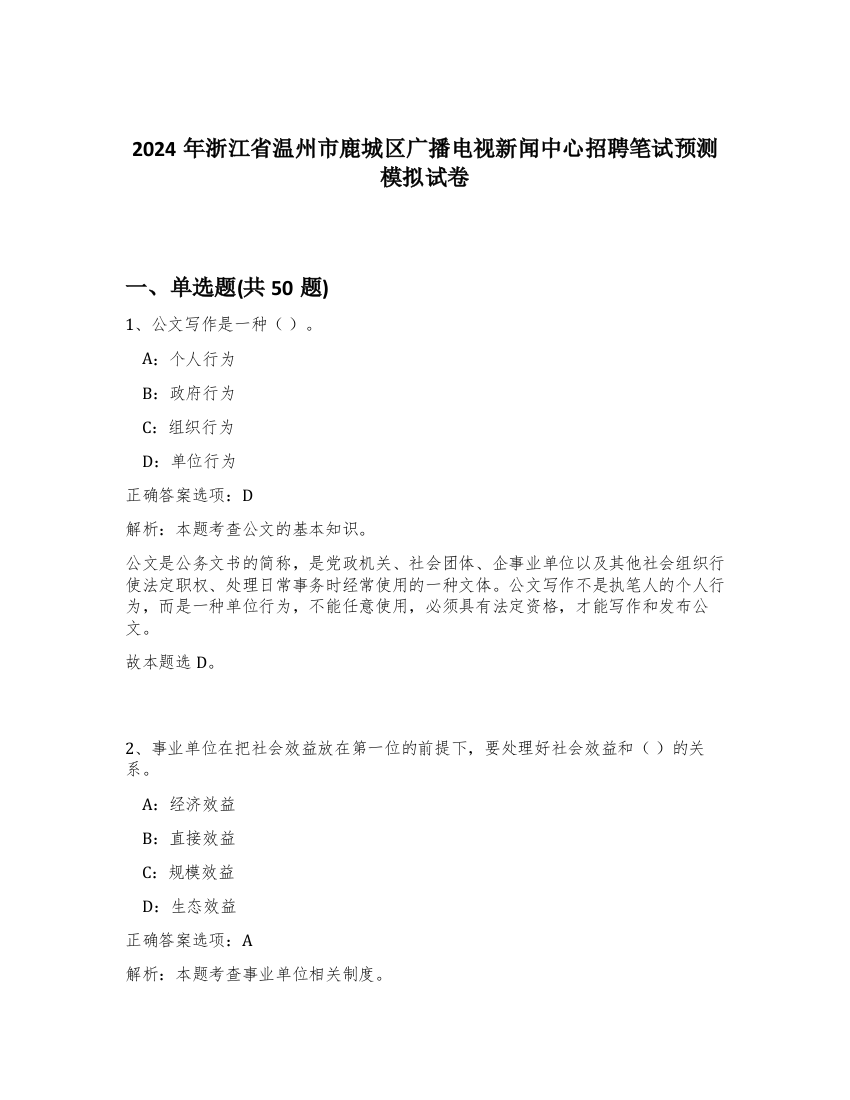 2024 年浙江省温州市鹿城区广播电视新闻中心招聘笔试预测模拟试卷

一、单选题(共 50 题)

1、公文写作是一种（ ）。

A：个人行为

B：政府行为

C：组织行为

D：单位行为

正确答案选项：D

解析：本题考查公文的基本知识。

公文是公务文书的简称，是党政机关、社会团体、企事业单位以及其他社会组织行使法定职权、处理日常事务时经常使用的一种文体。公文写作不是执笔人的个人行为，而是一种单位行为，不能任意使用，必须具有法定资格，才能写作和发布公文。

故本题选 D。

2、事业单位在把社会效益放在第一位的前提下，要处理好社会效益和（ ）的关系。

A：经济效益

B：直接效益

C：规模效益

D：生态效益

正确答案选项：A

解析：本题考查事业单位相关制度。